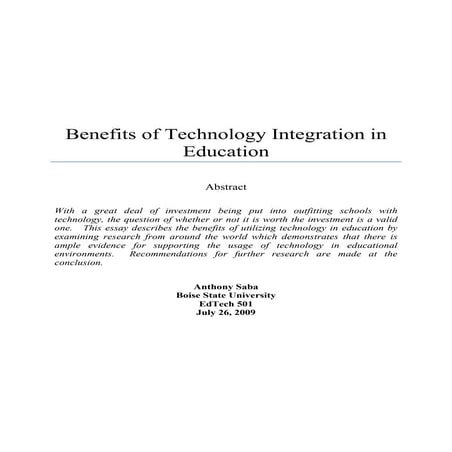 Benefits of Technology Integration in Education

Abstract

With a great deal of investment being put into outfitting schools with technology, the question of whether or not it is worth the investment is a valid one. This essay describes the benefits of utilizing technology in education by examining research from around the world which demonstrates that there is ample evidence for supporting the usage of technology in educational environments. Recommendations for further research are made at the conclusion.

Anthony Saba
Boise State University
EdTech 501
July 26, 2009